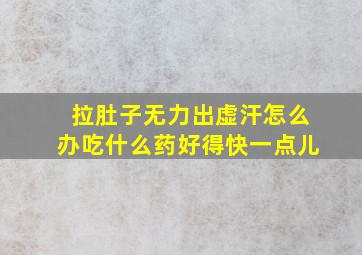 拉肚子无力出虚汗怎么办吃什么药好得快一点儿